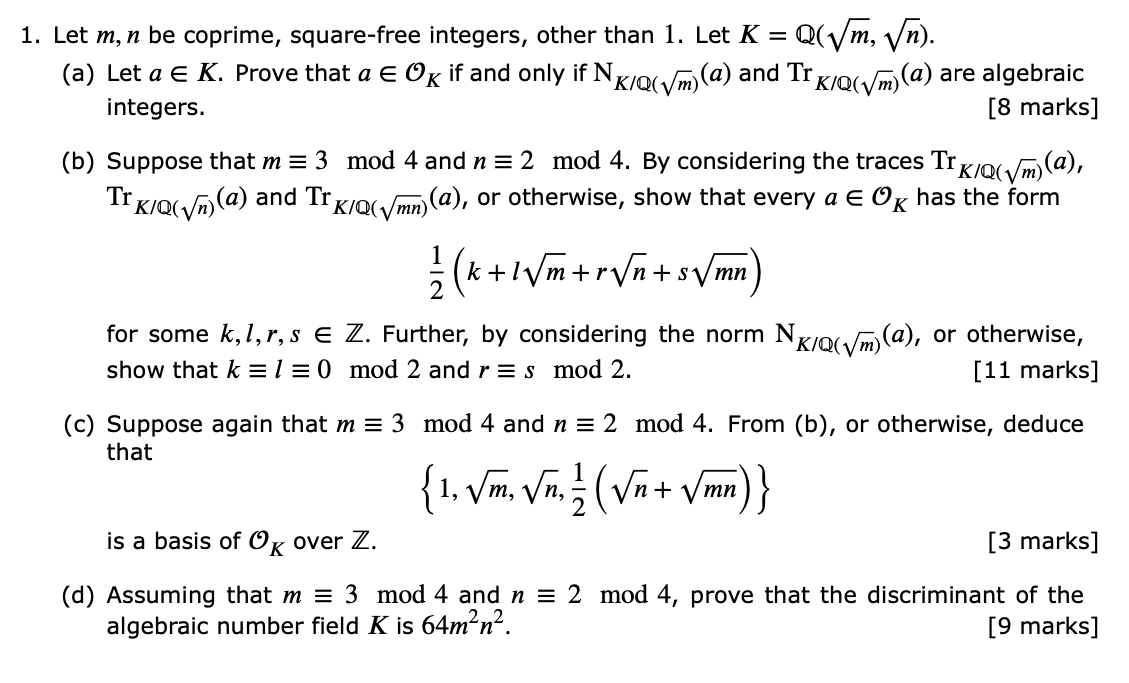 1. Let $m, n$ be coprime, square-free integers, other than 1. Let $K = \mathbb{Q}(\sqrt{m}, \sqrt{n})$.

(a) Let $a \in K$. Prove that $a \in \mathcal{O}_K$ if and only if $\mathrm{N}_{K/\mathbb{Q}(\sqrt{m})}(a)$ and $\mathrm{Tr}_{K/\mathbb{Q}(\sqrt{m})}(a)$ are algebraic integers. [8 marks]

(b) Suppose that $m \equiv 3 \mod 4$ and $n \equiv 2 \mod 4$. By considering the traces $\mathrm{Tr}_{K/\mathbb{Q}(\sqrt{m})}(a)$, $\mathrm{Tr}_{K/\mathbb{Q}(\sqrt{n})}(a)$ and $\mathrm{Tr}_{K/\mathbb{Q}(\sqrt{mn})}(a)$, or otherwise, show that every $a \in \mathcal{O}_K$ has the form

$$\frac{1}{2}\left(k + l\sqrt{m} + r\sqrt{n} + s\sqrt{mn}\right)$$

for some $k, l, r, s \in \mathbb{Z}$. Further, by considering the norm $\mathrm{N}_{K/\mathbb{Q}(\sqrt{m})}(a)$, or otherwise, show that $k \equiv l \equiv 0 \mod 2$ and $r \equiv s \mod 2$. [11 marks]

(c) Suppose again that $m \equiv 3 \mod 4$ and $n \equiv 2 \mod 4$. From (b), or otherwise, deduce that

$$\left\{1, \sqrt{m}, \sqrt{n}, \frac{1}{2}\left(\sqrt{n} + \sqrt{mn}\right)\right\}$$

is a basis of $\mathcal{O}_K$ over $\mathbb{Z}$. [3 marks]

(d) Assuming that $m \equiv 3 \mod 4$ and $n \equiv 2 \mod 4$, prove that the discriminant of the algebraic number field $K$ is $64m^2n^2$. [9 marks]